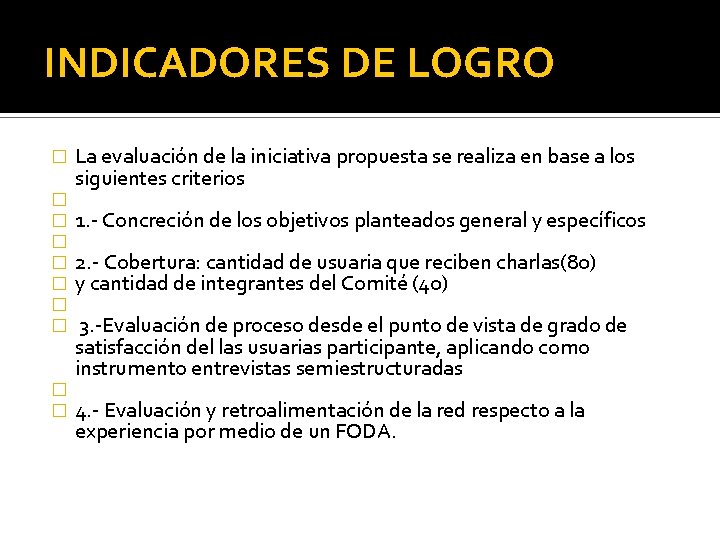 INDICADORES DE LOGRO

La evaluación de la iniciativa propuesta se realiza en base a los siguientes criterios

1.- Concreción de los objetivos planteados general y específicos

2.- Cobertura: cantidad de usuaria que reciben charlas(80)

y cantidad de integrantes del Comité (40)

3.-Evaluación de proceso desde el punto de vista de grado de satisfacción del las usuarias participante, aplicando como instrumento entrevistas semiestructuradas

4.- Evaluación y retroalimentación de la red respecto a la experiencia por medio de un FODA.